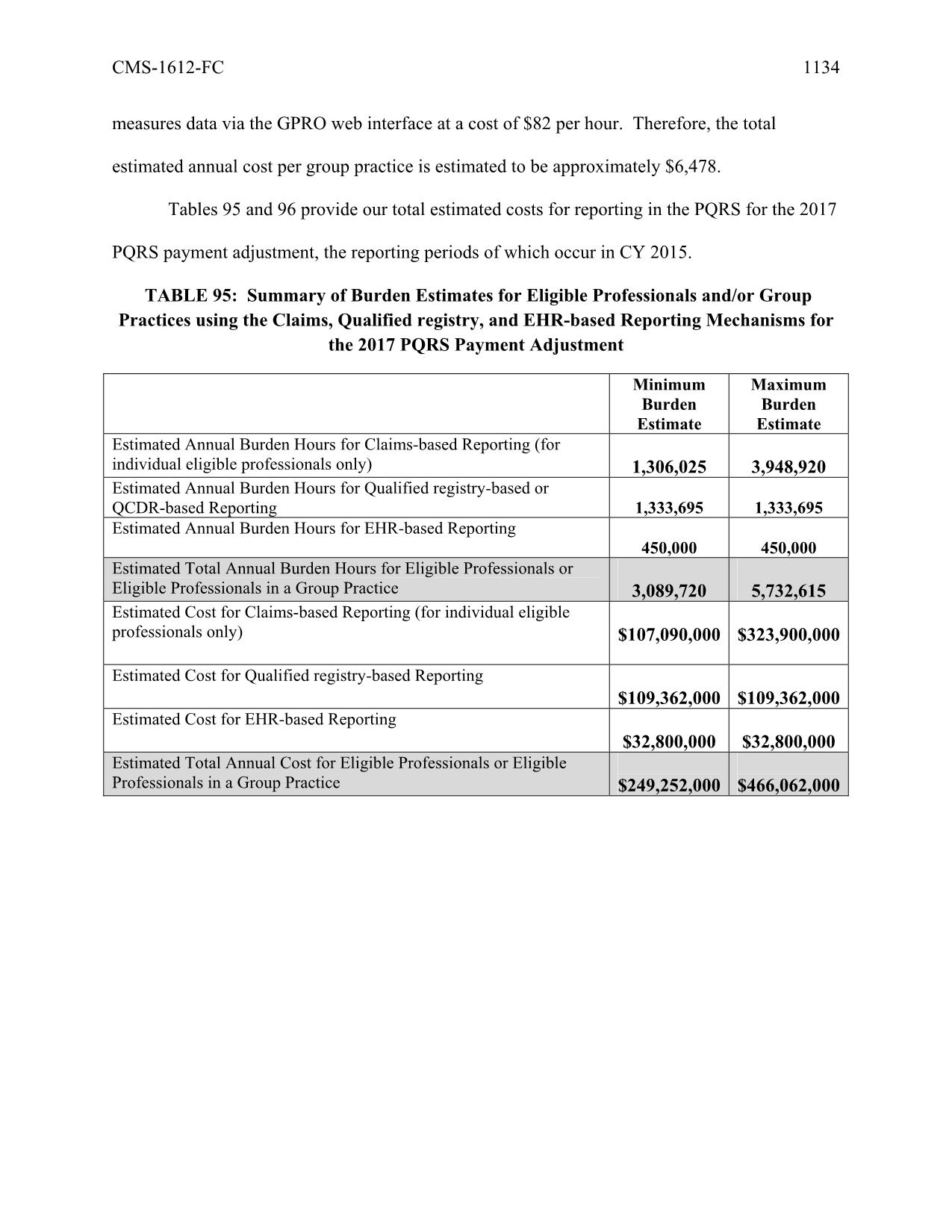 CMS-1612-FC 1134

measures data via the GPRO web interface at a cost of \$82 per hour. Therefore, the total estimated annual cost per group practice is estimated to be approximately \$6,478.

Tables 95 and 96 provide our total estimated costs for reporting in the PQRS for the 2017 PQRS payment adjustment, the reporting periods of which occur in CY 2015.

TABLE 95: Summary of Burden Estimates for Eligible Professionals and/or Group Practices using the Claims, Qualified registry, and EHR-based Reporting Mechanisms for the 2017 PQRS Payment Adjustment

| | Minimum Burden Estimate | Maximum Burden Estimate |
|---|---|---|
| Estimated Annual Burden Hours for Claims-based Reporting (for individual eligible professionals only) | 1,306,025 | 3,948,920 |
| Estimated Annual Burden Hours for Qualified registry-based or QCDR-based Reporting | 1,333,695 | 1,333,695 |
| Estimated Annual Burden Hours for EHR-based Reporting | 450,000 | 450,000 |
| Estimated Total Annual Burden Hours for Eligible Professionals or Eligible Professionals in a Group Practice | 3,089,720 | 5,732,615 |
| Estimated Cost for Claims-based Reporting (for individual eligible professionals only) | \$107,090,000 | \$323,900,000 |
| Estimated Cost for Qualified registry-based Reporting | \$109,362,000 | \$109,362,000 |
| Estimated Cost for EHR-based Reporting | \$32,800,000 | \$32,800,000 |
| Estimated Total Annual Cost for Eligible Professionals or Eligible Professionals in a Group Practice | \$249,252,000 | \$466,062,000 |